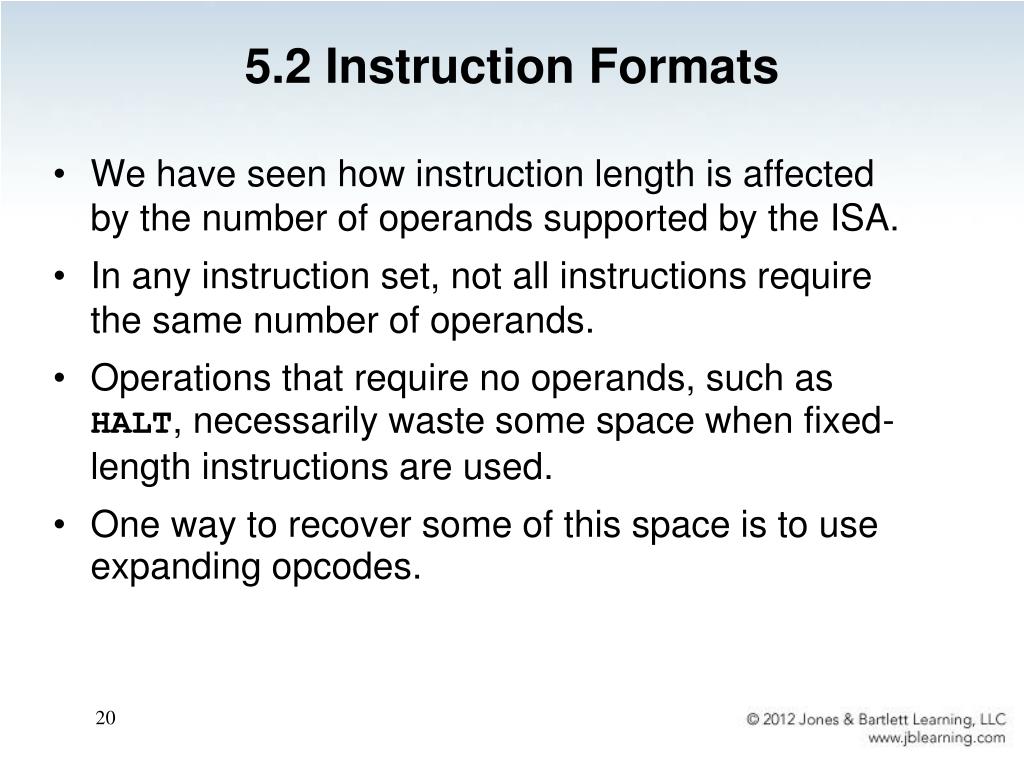 5.2 Instruction Formats

• We have seen how instruction length is affected by the number of operands supported by the ISA.

• In any instruction set, not all instructions require the same number of operands.

• Operations that require no operands, such as HALT, necessarily waste some space when fixed-length instructions are used.

• One way to recover some of this space is to use expanding opcodes.

20

© 2012 Jones & Bartlett Learning, LLC
www.jblearning.com